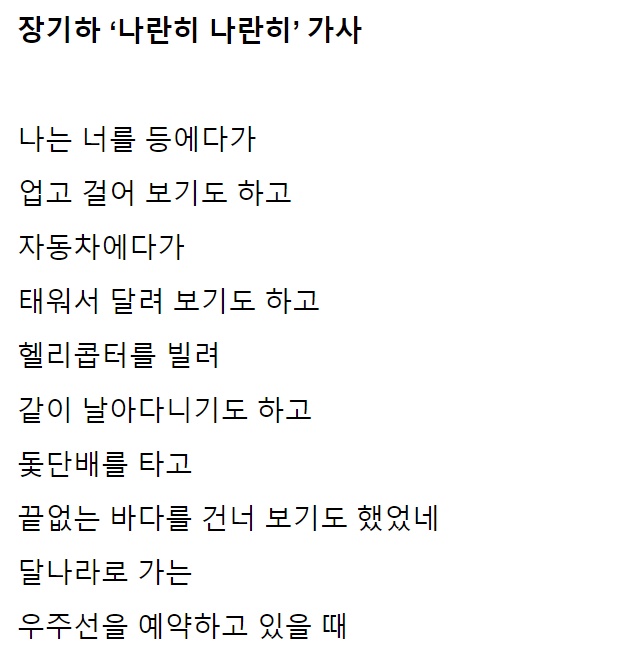 장기하 '나란히 나란히' 가사

나는 너를 등에다가
업고 걸어 보기도 하고
자동차에다가
태워서 달려 보기도 하고
헬리콥터를 빌려
같이 날아다니기도 하고
돛단배를 타고
끝없는 바다를 건너 보기도 했었네
달나라로 가는
우주선을 예약하고 있을 때